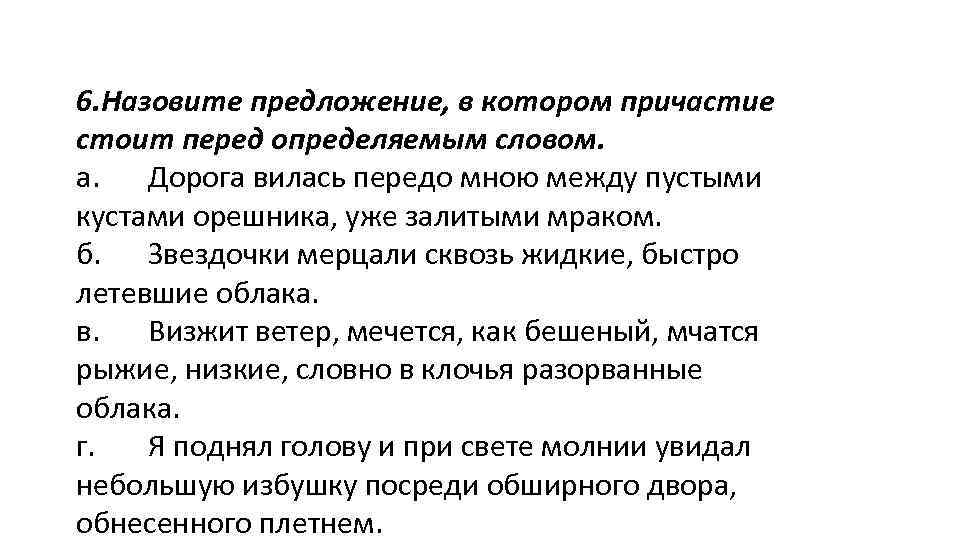 6.Назовите предложение, в котором причастие стоит перед определяемым словом.

а. Дорога вилась передо мною между пустыми кустами орешника, уже залитыми мраком.

б. Звездочки мерцали сквозь жидкие, быстро летевшие облака.

в. Визжит ветер, мечется, как бешеный, мчатся рыжие, низкие, словно в клочья разорванные облака.

г. Я поднял голову и при свете молнии увидал небольшую избушку посреди обширного двора, обнесенного плетнем.